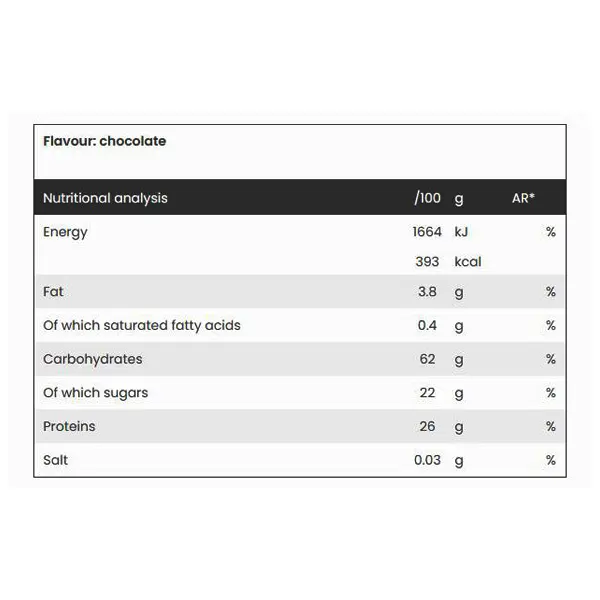 Flavour: chocolate

| Nutritional analysis | /100 | g | AR* |
|---|---|---|---|
| Energy | 1664 | kJ | % |
| | 393 | kcal | |
| Fat | 3.8 | g | % |
| Of which saturated fatty acids | 0.4 | g | % |
| Carbohydrates | 62 | g | % |
| Of which sugars | 22 | g | % |
| Proteins | 26 | g | % |
| Salt | 0.03 | g | % |